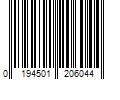 0 194501 206044